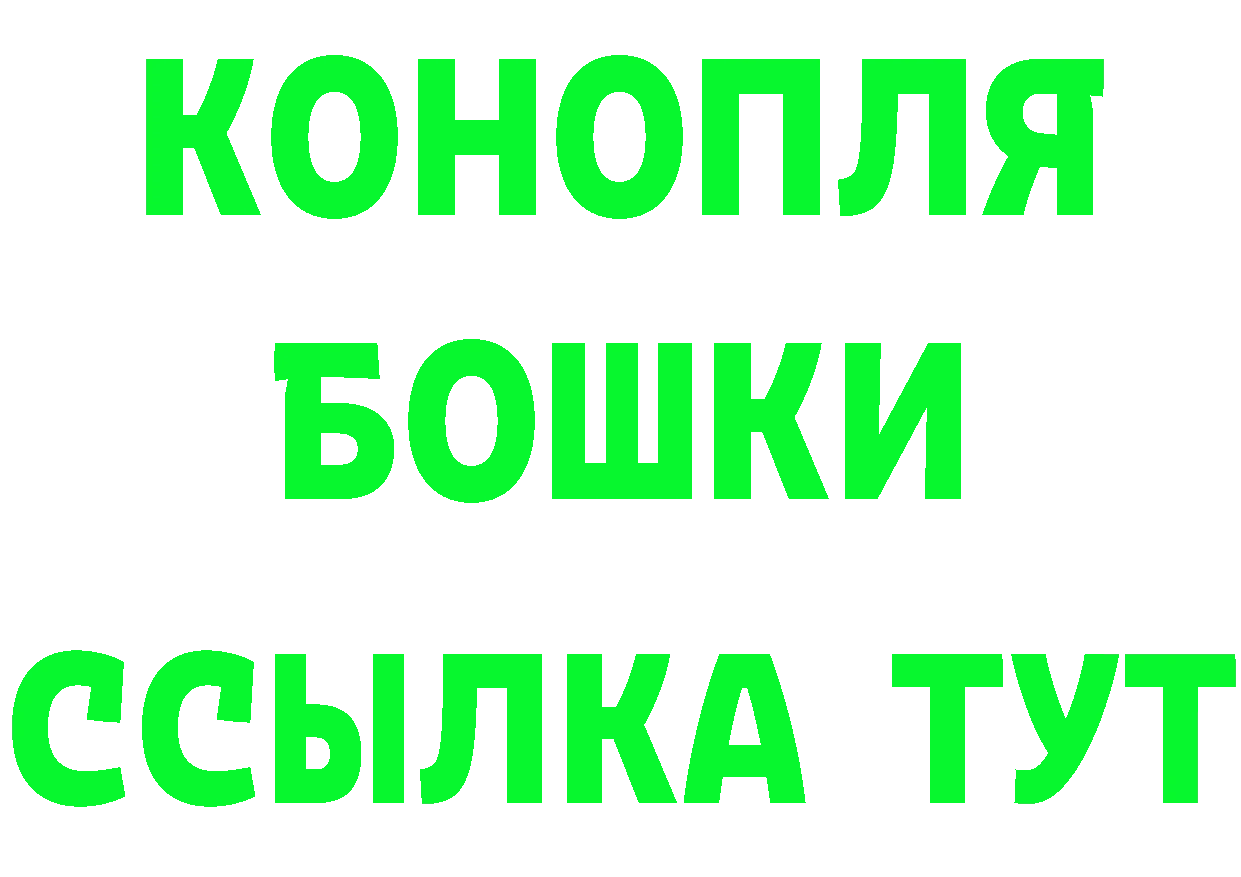 КОНОПЛЯ
БОШКИ
ССЫЛКА ТУТ